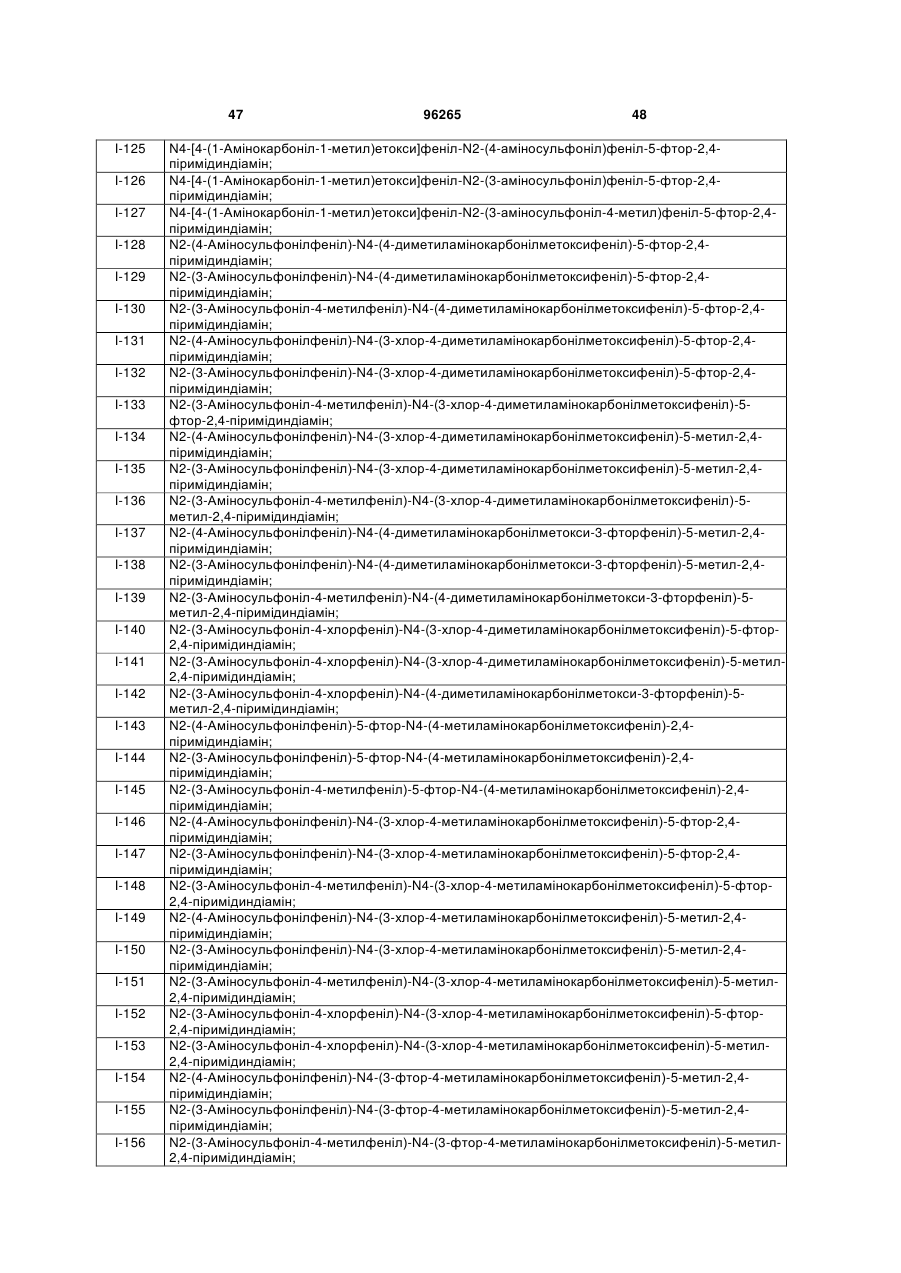 47 96265 48

| | |
|---|---|
| I-125 | N4-[4-(1-Амінокарбоніл-1-метил)етокси]феніл-N2-(4-аміносульфоніл)феніл-5-фтор-2,4-піримідиндіамін; |
| I-126 | N4-[4-(1-Амінокарбоніл-1-метил)етокси]феніл-N2-(3-аміносульфоніл)феніл-5-фтор-2,4-піримідиндіамін; |
| I-127 | N4-[4-(1-Амінокарбоніл-1-метил)етокси]феніл-N2-(3-аміносульфоніл-4-метил)феніл-5-фтор-2,4-піримідиндіамін; |
| I-128 | N2-(4-Аміносульфонілфеніл)-N4-(4-диметиламінокарбонілметоксифеніл)-5-фтор-2,4-піримідиндіамін; |
| I-129 | N2-(3-Аміносульфонілфеніл)-N4-(4-диметиламінокарбонілметоксифеніл)-5-фтор-2,4-піримідиндіамін; |
| I-130 | N2-(3-Аміносульфоніл-4-метилфеніл)-N4-(4-диметиламінокарбонілметоксифеніл)-5-фтор-2,4-піримідиндіамін; |
| I-131 | N2-(4-Аміносульфонілфеніл)-N4-(3-хлор-4-диметиламінокарбонілметоксифеніл)-5-фтор-2,4-піримідиндіамін; |
| I-132 | N2-(3-Аміносульфонілфеніл)-N4-(3-хлор-4-диметиламінокарбонілметоксифеніл)-5-фтор-2,4-піримідиндіамін; |
| I-133 | N2-(3-Аміносульфоніл-4-метилфеніл)-N4-(3-хлор-4-диметиламінокарбонілметоксифеніл)-5-фтор-2,4-піримідиндіамін; |
| I-134 | N2-(4-Аміносульфонілфеніл)-N4-(3-хлор-4-диметиламінокарбонілметоксифеніл)-5-метил-2,4-піримідиндіамін; |
| I-135 | N2-(3-Аміносульфонілфеніл)-N4-(3-хлор-4-диметиламінокарбонілметоксифеніл)-5-метил-2,4-піримідиндіамін; |
| I-136 | N2-(3-Аміносульфоніл-4-метилфеніл)-N4-(3-хлор-4-диметиламінокарбонілметоксифеніл)-5-метил-2,4-піримідиндіамін; |
| I-137 | N2-(4-Аміносульфонілфеніл)-N4-(4-диметиламінокарбонілметокси-3-фторфеніл)-5-метил-2,4-піримідиндіамін; |
| I-138 | N2-(3-Аміносульфонілфеніл)-N4-(4-диметиламінокарбонілметокси-3-фторфеніл)-5-метил-2,4-піримідиндіамін; |
| I-139 | N2-(3-Аміносульфоніл-4-метилфеніл)-N4-(4-диметиламінокарбонілметокси-3-фторфеніл)-5-метил-2,4-піримідиндіамін; |
| I-140 | N2-(3-Аміносульфоніл-4-хлорфеніл)-N4-(3-хлор-4-диметиламінокарбонілметоксифеніл)-5-фтор-2,4-піримідиндіамін; |
| I-141 | N2-(3-Аміносульфоніл-4-хлорфеніл)-N4-(3-хлор-4-диметиламінокарбонілметоксифеніл)-5-метил-2,4-піримідиндіамін; |
| I-142 | N2-(3-Аміносульфоніл-4-хлорфеніл)-N4-(4-диметиламінокарбонілметокси-3-фторфеніл)-5-метил-2,4-піримідиндіамін; |
| I-143 | N2-(4-Аміносульфонілфеніл)-5-фтор-N4-(4-метиламінокарбонілметоксифеніл)-2,4-піримідиндіамін; |
| I-144 | N2-(3-Аміносульфонілфеніл)-5-фтор-N4-(4-метиламінокарбонілметоксифеніл)-2,4-піримідиндіамін; |
| I-145 | N2-(3-Аміносульфоніл-4-метилфеніл)-5-фтор-N4-(4-метиламінокарбонілметоксифеніл)-2,4-піримідиндіамін; |
| I-146 | N2-(4-Аміносульфонілфеніл)-N4-(3-хлор-4-метиламінокарбонілметоксифеніл)-5-фтор-2,4-піримідиндіамін; |
| I-147 | N2-(3-Аміносульфонілфеніл)-N4-(3-хлор-4-метиламінокарбонілметоксифеніл)-5-фтор-2,4-піримідиндіамін; |
| I-148 | N2-(3-Аміносульфоніл-4-метилфеніл)-N4-(3-хлор-4-метиламінокарбонілметоксифеніл)-5-фтор-2,4-піримідиндіамін; |
| I-149 | N2-(4-Аміносульфонілфеніл)-N4-(3-хлор-4-метиламінокарбонілметоксифеніл)-5-метил-2,4-піримідиндіамін; |
| I-150 | N2-(3-Аміносульфонілфеніл)-N4-(3-хлор-4-метиламінокарбонілметоксифеніл)-5-метил-2,4-піримідиндіамін; |
| I-151 | N2-(3-Аміносульфоніл-4-метилфеніл)-N4-(3-хлор-4-метиламінокарбонілметоксифеніл)-5-метил-2,4-піримідиндіамін; |
| I-152 | N2-(3-Аміносульфоніл-4-хлорфеніл)-N4-(3-хлор-4-метиламінокарбонілметоксифеніл)-5-фтор-2,4-піримідиндіамін; |
| I-153 | N2-(3-Аміносульфоніл-4-хлорфеніл)-N4-(3-хлор-4-метиламінокарбонілметоксифеніл)-5-метил-2,4-піримідиндіамін; |
| I-154 | N2-(4-Аміносульфонілфеніл)-N4-(3-фтор-4-метиламінокарбонілметоксифеніл)-5-метил-2,4-піримідиндіамін; |
| I-155 | N2-(3-Аміносульфонілфеніл)-N4-(3-фтор-4-метиламінокарбонілметоксифеніл)-5-метил-2,4-піримідиндіамін; |
| I-156 | N2-(3-Аміносульфоніл-4-метилфеніл)-N4-(3-фтор-4-метиламінокарбонілметоксифеніл)-5-метил-2,4-піримідиндіамін; |